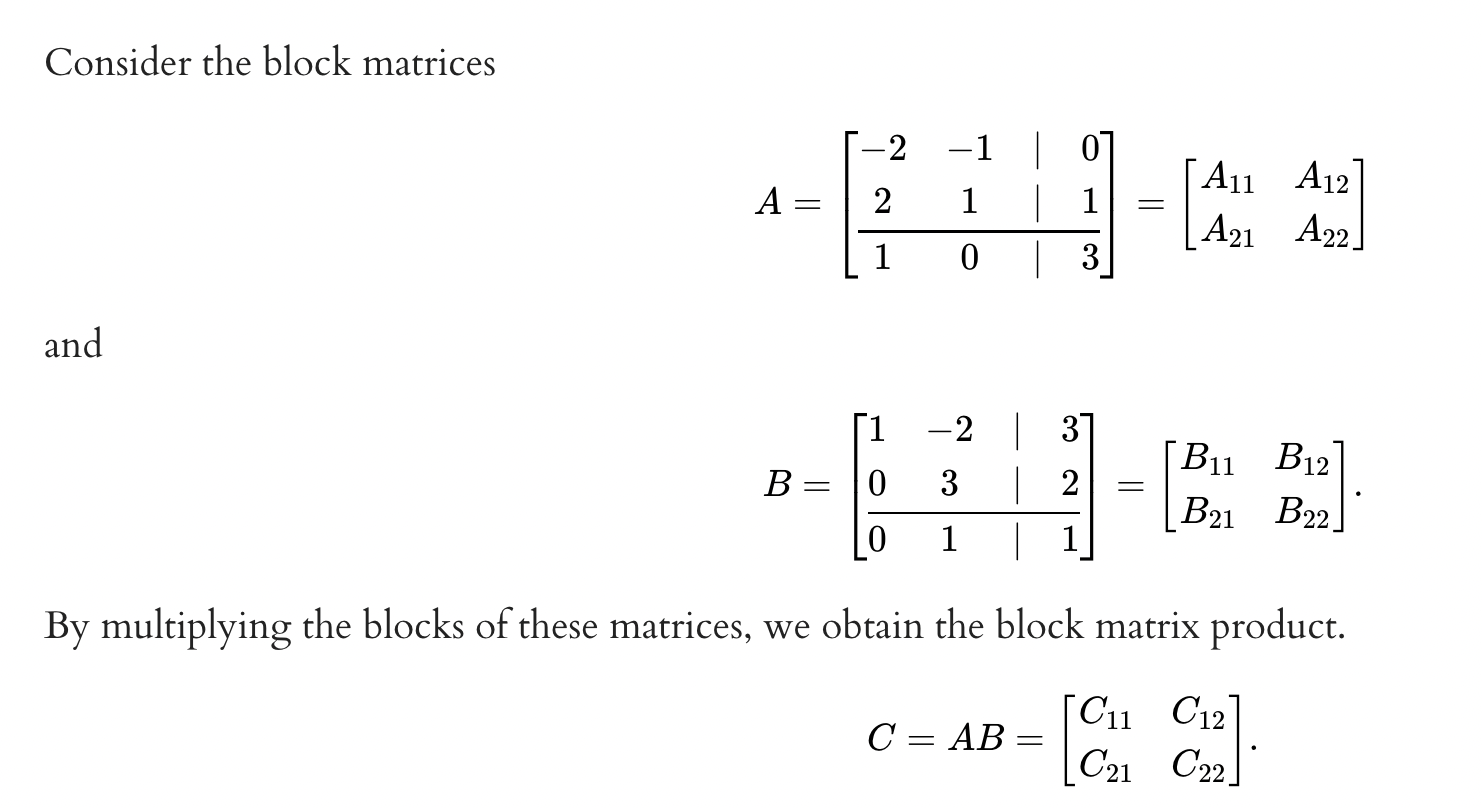 Consider the block matrices

$$A = \left[\begin{array}{cc|c} -2 & -1 & 0 \\ 2 & 1 & 1 \\ \hline 1 & 0 & 3 \end{array}\right] = \begin{bmatrix} A_{11} & A_{12} \\ A_{21} & A_{22} \end{bmatrix}$$

and

$$B = \left[\begin{array}{cc|c} 1 & -2 & 3 \\ 0 & 3 & 2 \\ \hline 0 & 1 & 1 \end{array}\right] = \begin{bmatrix} B_{11} & B_{12} \\ B_{21} & B_{22} \end{bmatrix}.$$

By multiplying the blocks of these matrices, we obtain the block matrix product.

$$C = AB = \begin{bmatrix} C_{11} & C_{12} \\ C_{21} & C_{22} \end{bmatrix}.$$